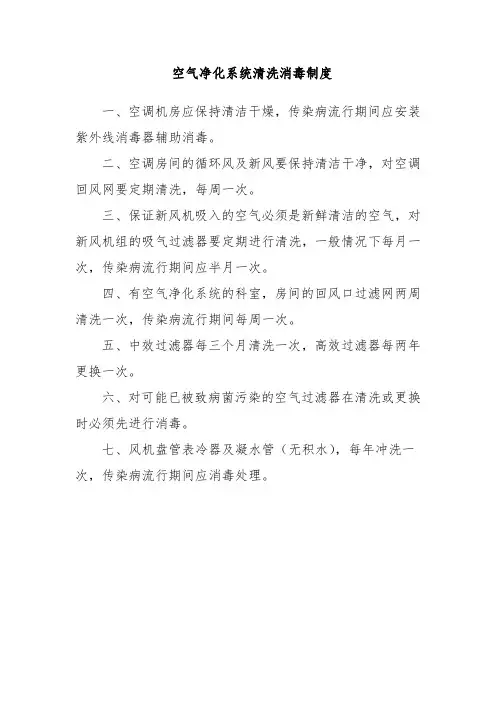 空气净化系统清洗消毒制度

一、空调机房应保持清洁干燥，传染病流行期间应安装紫外线消毒器辅助消毒。

二、空调房间的循环风及新风要保持清洁干净，对空调回风网要定期清洗，每周一次。

三、保证新风机吸入的空气必须是新鲜清洁的空气，对新风机组的吸气过滤器要定期进行清洗，一般情况下每月一次，传染病流行期间应半月一次。

四、有空气净化系统的科室，房间的回风口过滤网两周清洗一次，传染病流行期间每周一次。

五、中效过滤器每三个月清洗一次，高效过滤器每两年更换一次。

六、对可能已被致病菌污染的空气过滤器在清洗或更换时必须先进行消毒。

七、风机盘管表冷器及凝水管（无积水），每年冲洗一次，传染病流行期间应消毒处理。